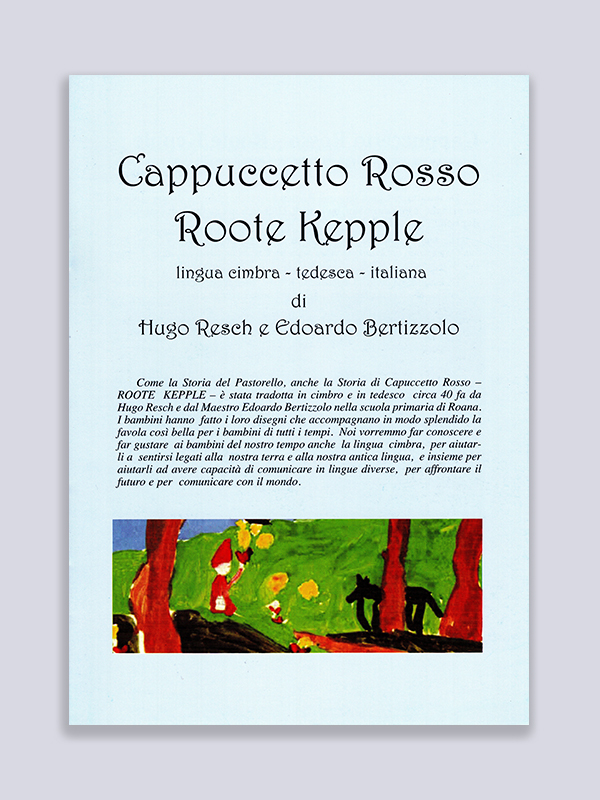 Cappuccetto Rosso
Roote Kepple

lingua cimbra - tedesca - italiana
di
Hugo Resch e Edoardo Bertizzolo

Come la Storia del Pastorello, anche la Storia di Capuccetto Rosso – ROOTE KEPPLE – è stata tradotta in cimbro e in tedesco circa 40 fa da Hugo Resch e dal Maestro Edoardo Bertizzolo nella scuola primaria di Roana. I bambini hanno fatto i loro disegni che accompagnano in modo splendido la favola così bella per i bambini di tutti i tempi. Noi vorremmo far conoscere e far gustare ai bambini del nostro tempo anche la lingua cimbra, per aiutarli a sentirsi legati alla nostra terra e alla nostra antica lingua, e insieme per aiutarli ad avere capacità di comunicare in lingue diverse, per affrontare il futuro e per comunicare con il mondo.